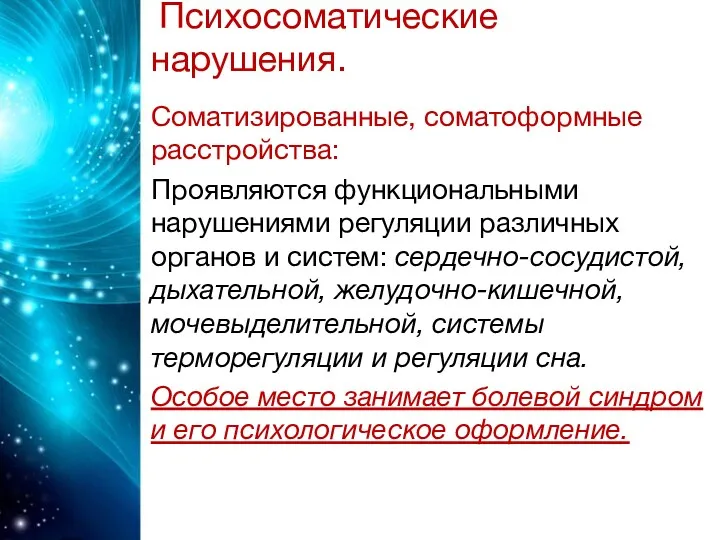 Психосоматические нарушения.

Соматизированные, соматоформные расстройства:

Проявляются функциональными нарушениями регуляции различных органов и систем: сердечно-сосудистой, дыхательной, желудочно-кишечной, мочевыделительной, системы терморегуляции и регуляции сна.

Особое место занимает болевой синдром и его психологическое оформление.